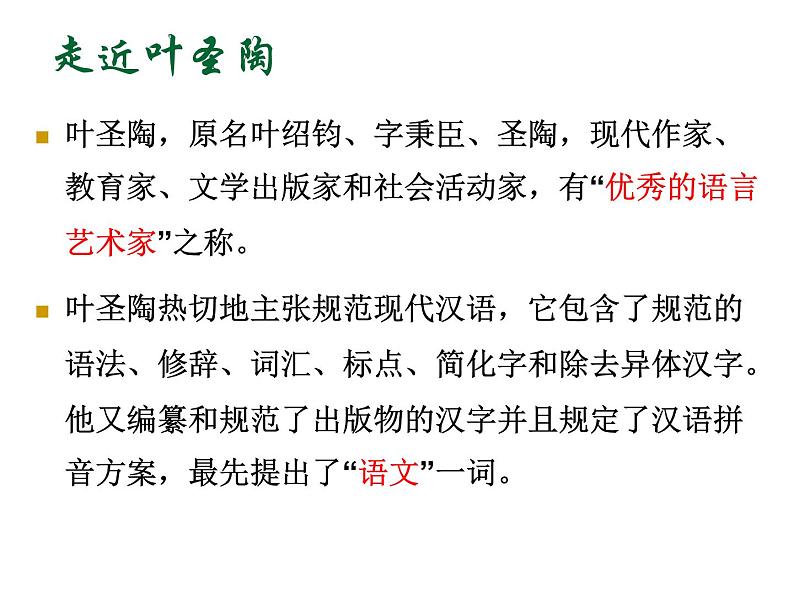 走近叶圣陶

• 叶圣陶，原名叶绍钧、字秉臣、圣陶，现代作家、教育家、文学出版家和社会活动家，有“优秀的语言艺术家”之称。

• 叶圣陶热切地主张规范现代汉语，它包含了规范的语法、修辞、词汇、标点、简化字和除去异体汉字。他又编纂和规范了出版物的汉字并且规定了汉语拼音方案，最先提出了“语文”一词。